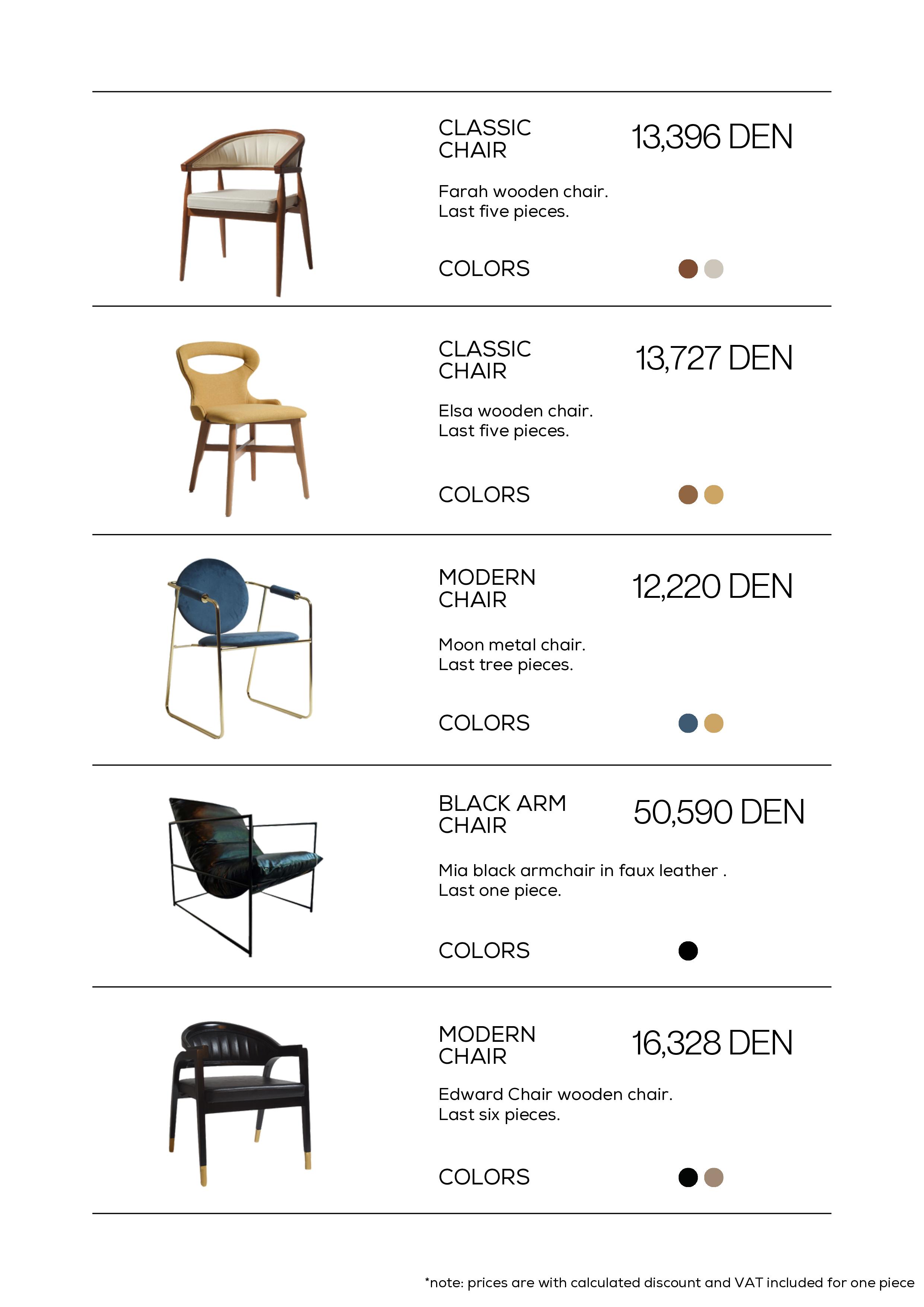 CLASSIC CHAIR

13,396 DEN

Farah wooden chair.
Last five pieces.

COLORS

CLASSIC CHAIR

13,727 DEN

Elsa wooden chair.
Last five pieces.

COLORS

MODERN CHAIR

12,220 DEN

Moon metal chair.
Last tree pieces.

COLORS

BLACK ARM CHAIR

50,590 DEN

Mia black armchair in faux leather .
Last one piece.

COLORS

MODERN CHAIR

16,328 DEN

Edward Chair wooden chair.
Last six pieces.

COLORS

*note: prices are with calculated discount and VAT included for one piece